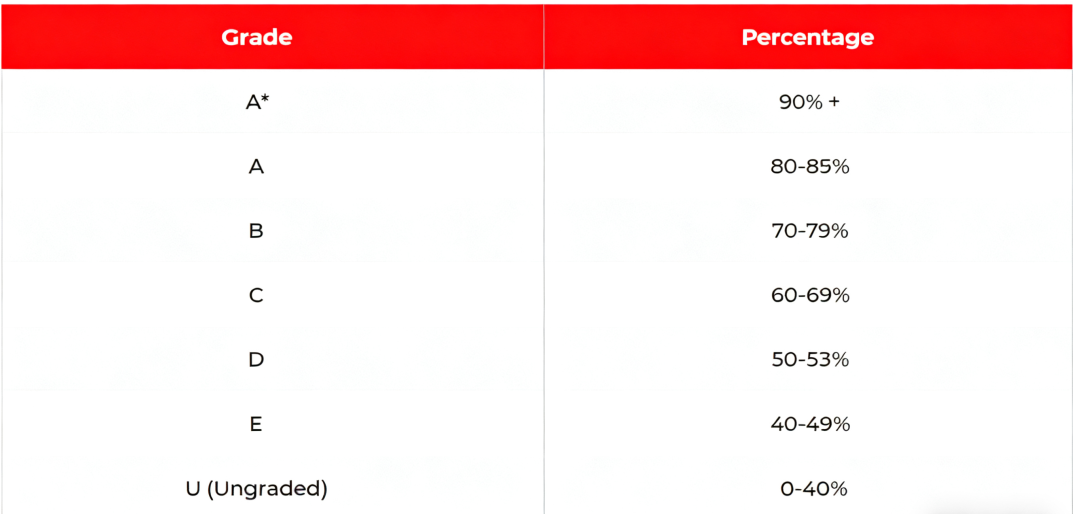 | Grade | Percentage |
|---|---|
| A* | 90% + |
| A | 80-85% |
| B | 70-79% |
| C | 60-69% |
| D | 50-53% |
| E | 40-49% |
| U (Ungraded) | 0-40% |